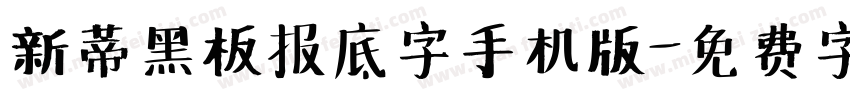 新蒂黑板报底字手机版-免费字